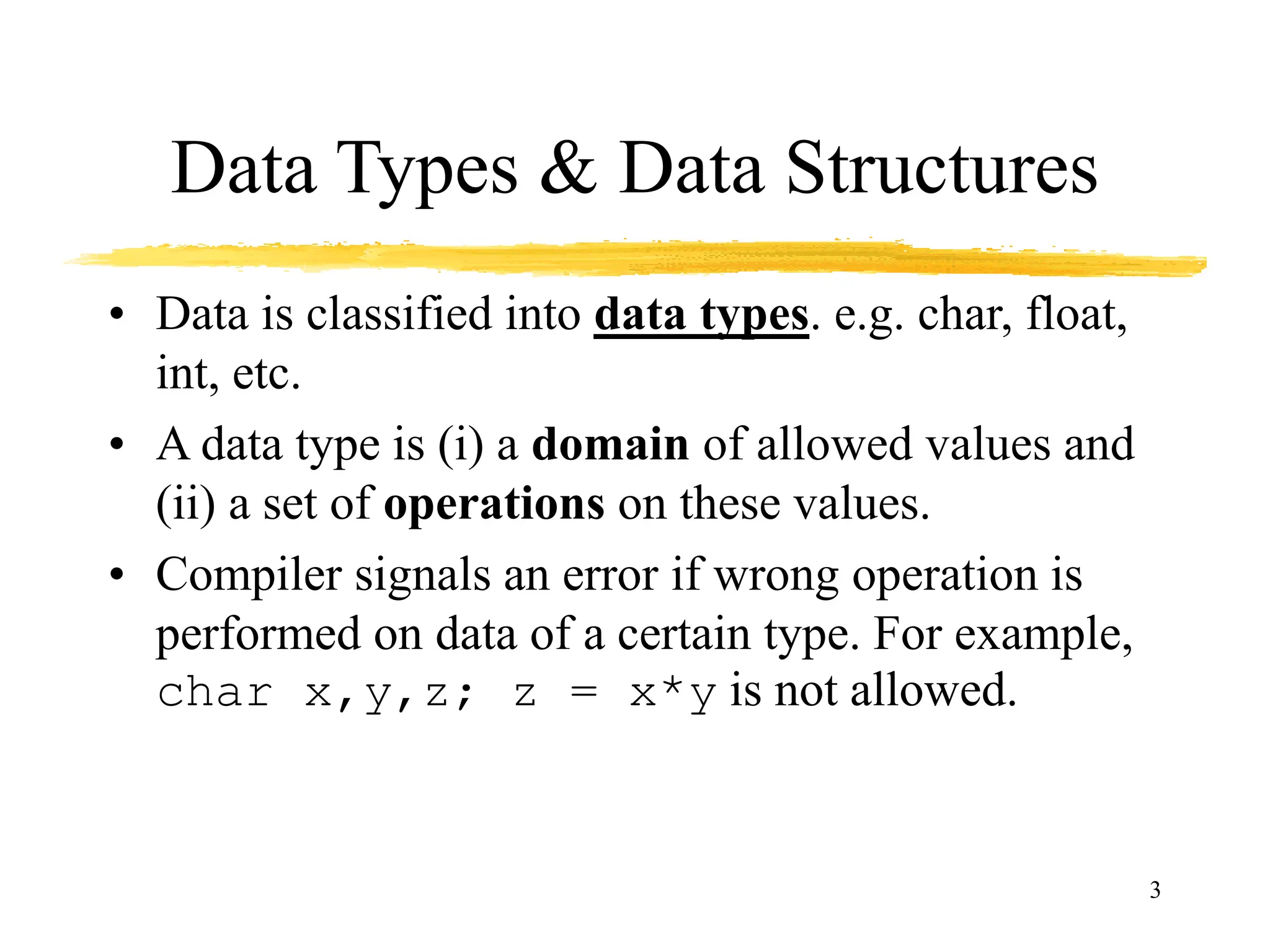 Data Types & Data Structures

• Data is classified into data types. e.g. char, float, int, etc.

• A data type is (i) a domain of allowed values and (ii) a set of operations on these values.

• Compiler signals an error if wrong operation is performed on data of a certain type. For example, char x,y,z; z = x*y is not allowed.

3